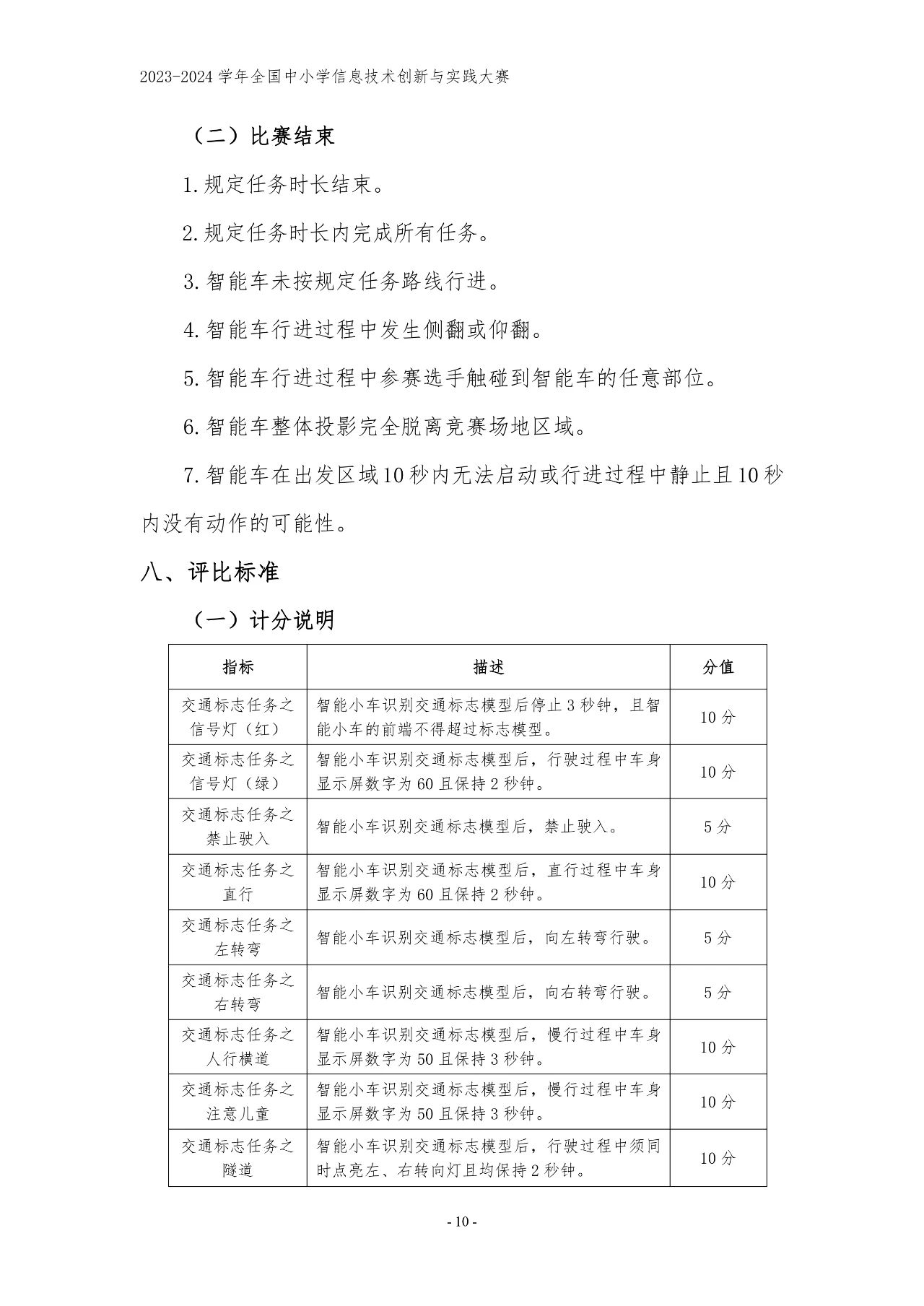 2023-2024 学年全国中小学信息技术创新与实践大赛

（二）比赛结束

1.规定任务时长结束。

2.规定任务时长内完成所有任务。

3.智能车未按规定任务路线行进。

4.智能车行进过程中发生侧翻或仰翻。

5.智能车行进过程中参赛选手触碰到智能车的任意部位。

6.智能车整体投影完全脱离竞赛场地区域。

7.智能车在出发区域10秒内无法启动或行进过程中静止且10秒内没有动作的可能性。

八、评比标准

（一）计分说明

| 指标 | 描述 | 分值 |
|---|---|---|
| 交通标志任务之信号灯（红） | 智能小车识别交通标志模型后停止 3 秒钟，且智能小车的前端不得超过标志模型。 | 10 分 |
| 交通标志任务之信号灯（绿） | 智能小车识别交通标志模型后，行驶过程中车身显示屏数字为 60 且保持 2 秒钟。 | 10 分 |
| 交通标志任务之禁止驶入 | 智能小车识别交通标志模型后，禁止驶入。 | 5 分 |
| 交通标志任务之直行 | 智能小车识别交通标志模型后，直行过程中车身显示屏数字为 60 且保持 2 秒钟。 | 10 分 |
| 交通标志任务之左转弯 | 智能小车识别交通标志模型后，向左转弯行驶。 | 5 分 |
| 交通标志任务之右转弯 | 智能小车识别交通标志模型后，向右转弯行驶。 | 5 分 |
| 交通标志任务之人行横道 | 智能小车识别交通标志模型后，慢行过程中车身显示屏数字为 50 且保持 3 秒钟。 | 10 分 |
| 交通标志任务之注意儿童 | 智能小车识别交通标志模型后，慢行过程中车身显示屏数字为 50 且保持 3 秒钟。 | 10 分 |
| 交通标志任务之隧道 | 智能小车识别交通标志模型后，行驶过程中须同时点亮左、右转向灯且均保持 2 秒钟。 | 10 分 |

- 10 -